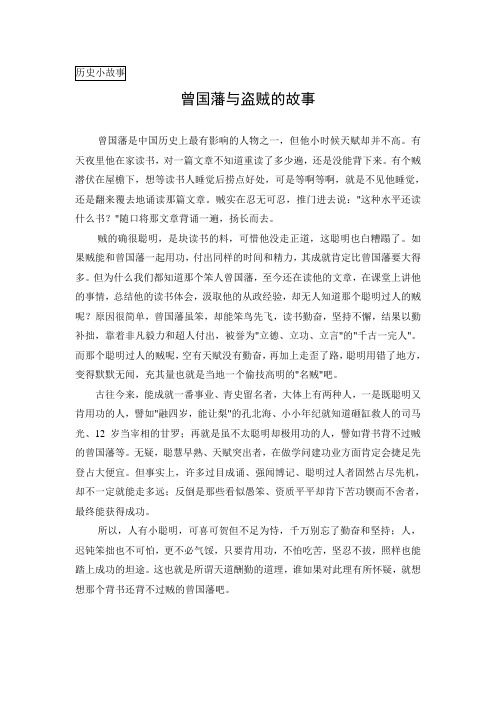 历史小故事

曾国藩与盗贼的故事

曾国藩是中国历史上最有影响的人物之一，但他小时候天赋却并不高。有天夜里他在家读书，对一篇文章不知道重读了多少遍，还是没能背下来。有个贼潜伏在屋檐下，想等读书人睡觉后捞点好处，可是等啊等啊，就是不见他睡觉，还是翻来覆去地诵读那篇文章。贼实在忍无可忍，推门进去说："这种水平还读什么书？"随口将那文章背诵一遍，扬长而去。

贼的确很聪明，是块读书的料，可惜他没走正道，这聪明也白糟蹋了。如果贼能和曾国藩一起用功，付出同样的时间和精力，其成就肯定比曾国藩要大得多。但为什么我们都知道那个笨人曾国藩，至今还在读他的文章，在课堂上讲他的事情，总结他的读书体会，汲取他的从政经验，却无人知道那个聪明过人的贼呢？原因很简单，曾国藩虽笨，却能笨鸟先飞，读书勤奋，坚持不懈，结果以勤补拙，靠着非凡毅力和超人付出，被誉为"立德、立功、立言"的"千古一完人"。而那个聪明过人的贼呢，空有天赋没有勤奋，再加上走歪了路，聪明用错了地方，变得默默无闻，充其量也就是当地一个偷技高明的"名贼"吧。

古往今来，能成就一番事业、青史留名者，大体上有两种人，一是既聪明又肯用功的人，譬如"融四岁，能让梨"的孔北海、小小年纪就知道砸缸救人的司马光、12 岁当宰相的甘罗；再就是虽不太聪明却极用功的人，譬如背书背不过贼的曾国藩等。无疑，聪慧早熟、天赋突出者，在做学问建功业方面肯定会捷足先登占大便宜。但事实上，许多过目成诵、强闻博记、聪明过人者固然占尽先机，却不一定就能走多远；反倒是那些看似愚笨、资质平平却肯下苦功锲而不舍者，最终能获得成功。

所以，人有小聪明，可喜可贺但不足为恃，千万别忘了勤奋和坚持；人，迟钝笨拙也不可怕，更不必气馁，只要肯用功，不怕吃苦，坚忍不拔，照样也能踏上成功的坦途。这也就是所谓天道酬勤的道理，谁如果对此理有所怀疑，就想想那个背书还背不过贼的曾国藩吧。